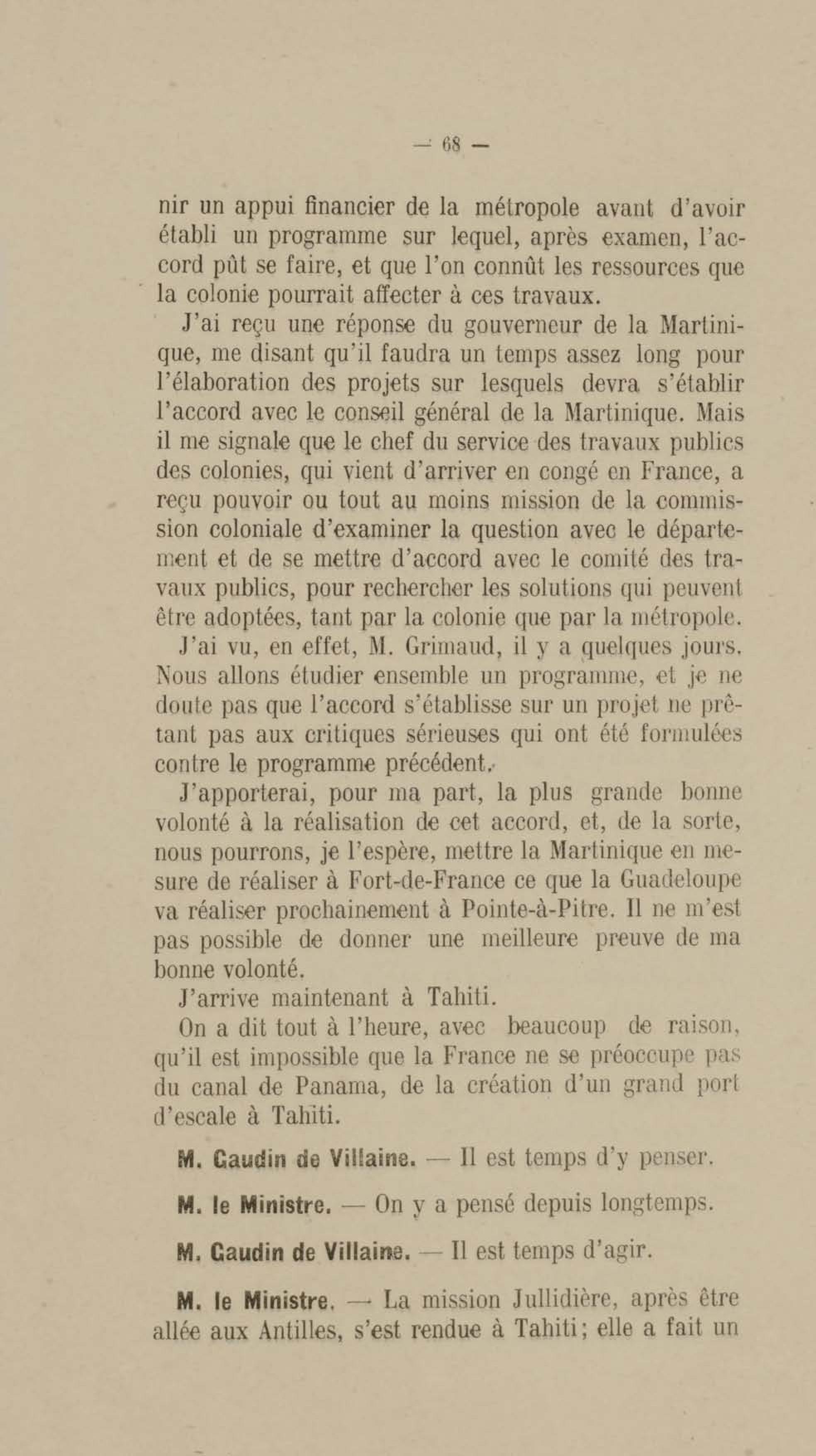 — 68 —

nir un appui financier de la métropole avant d'avoir établi un programme sur lequel, après examen, l'accord pût se faire, et que l'on connût les ressources que la colonie pourrait affecter à ces travaux.

J'ai reçu une réponse du gouverneur de la Martinique, me disant qu'il faudra un temps assez long pour l'élaboration des projets sur lesquels devra s'établir l'accord avec le conseil général de la Martinique. Mais il me signale que le chef du service des travaux publics des colonies, qui vient d'arriver en congé en France, a reçu pouvoir ou tout au moins mission de la commission coloniale d'examiner la question avec le département et de se mettre d'accord avec le comité des travaux publics, pour rechercher les solutions qui peuvent être adoptées, tant par la colonie que par la métropole.

J'ai vu, en effet, M. Grimaud, il y a quelques jours. Nous allons étudier ensemble un programme, et je ne doute pas que l'accord s'établisse sur un projet ne prêtant pas aux critiques sérieuses qui ont été formulées contre le programme précédent.

J'apporterai, pour ma part, la plus grande bonne volonté à la réalisation de cet accord, et, de la sorte, nous pourrons, je l'espère, mettre la Martinique en mesure de réaliser à Fort-de-France ce que la Guadeloupe va réaliser prochainement à Pointe-à-Pitre. Il ne m'est pas possible de donner une meilleure preuve de ma bonne volonté.

J'arrive maintenant à Tahiti.

On a dit tout à l'heure, avec beaucoup de raison, qu'il est impossible que la France ne se préoccupe pas du canal de Panama, de la création d'un grand port d'escale à Tahiti.

M. Gaudin de Villaine. — Il est temps d'y penser.

M. le Ministre. — On y a pensé depuis longtemps.

M. Gaudin de Villaine. — Il est temps d'agir.

M. le Ministre. — La mission Jullidière, après être allée aux Antilles, s'est rendue à Tahiti; elle a fait un